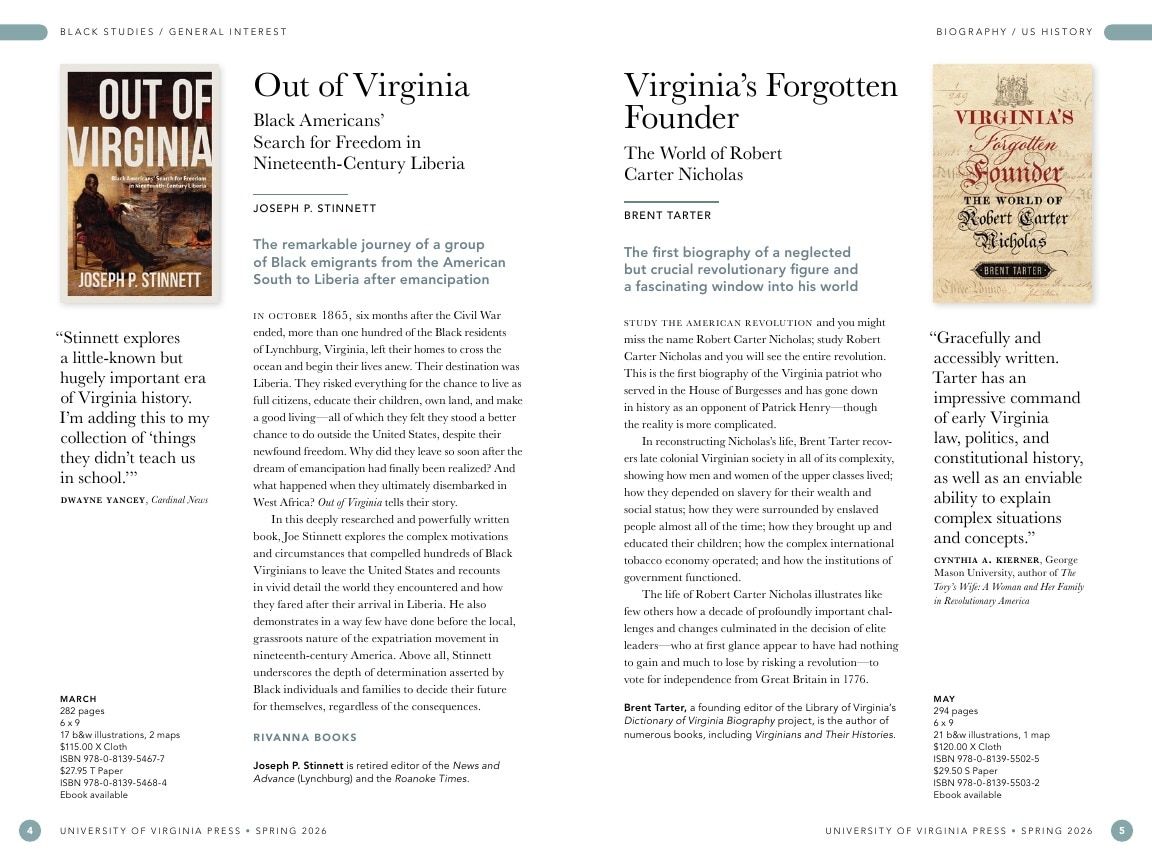 BLACK STUDIES / GENERAL INTEREST

OUT OF VIRGINIA

Black Americans' Search for Freedom in Nineteenth-Century Liberia

JOSEPH P. STINNETT

"Stinnett explores a little-known but hugely important era of Virginia history. I'm adding this to my collection of 'things they didn't teach us in school.'"

DWAYNE YANCEY, Cardinal News

MARCH
282 pages
6 x 9
17 b&w illustrations, 2 maps
$115.00 X Cloth
ISBN 978-0-8139-5467-7
$27.95 T Paper
ISBN 978-0-8139-5468-4
Ebook available

Out of Virginia

Black Americans' Search for Freedom in Nineteenth-Century Liberia

JOSEPH P. STINNETT

The remarkable journey of a group of Black emigrants from the American South to Liberia after emancipation

IN OCTOBER 1865, six months after the Civil War ended, more than one hundred of the Black residents of Lynchburg, Virginia, left their homes to cross the ocean and begin their lives anew. Their destination was Liberia. They risked everything for the chance to live as full citizens, educate their children, own land, and make a good living—all of which they felt they stood a better chance to do outside the United States, despite their newfound freedom. Why did they leave so soon after the dream of emancipation had finally been realized? And what happened when they ultimately disembarked in West Africa? Out of Virginia tells their story.

In this deeply researched and powerfully written book, Joe Stinnett explores the complex motivations and circumstances that compelled hundreds of Black Virginians to leave the United States and recounts in vivid detail the world they encountered and how they fared after their arrival in Liberia. He also demonstrates in a way few have done before the local, grassroots nature of the expatriation movement in nineteenth-century America. Above all, Stinnett underscores the depth of determination asserted by Black individuals and families to decide their future for themselves, regardless of the consequences.

RIVANNA BOOKS

Joseph P. Stinnett is retired editor of the News and Advance (Lynchburg) and the Roanoke Times.

4 UNIVERSITY OF VIRGINIA PRESS • SPRING 2026

BIOGRAPHY / US HISTORY

Virginia's Forgotten Founder

The World of Robert Carter Nicholas

BRENT TARTER

The first biography of a neglected but crucial revolutionary figure and a fascinating window into his world

STUDY THE AMERICAN REVOLUTION and you might miss the name Robert Carter Nicholas; study Robert Carter Nicholas and you will see the entire revolution. This is the first biography of the Virginia patriot who served in the House of Burgesses and has gone down in history as an opponent of Patrick Henry—though the reality is more complicated.

In reconstructing Nicholas's life, Brent Tarter recovers late colonial Virginian society in all of its complexity, showing how men and women of the upper classes lived; how they depended on slavery for their wealth and social status; how they were surrounded by enslaved people almost all of the time; how they brought up and educated their children; how the complex international tobacco economy operated; and how the institutions of government functioned.

The life of Robert Carter Nicholas illustrates like few others how a decade of profoundly important challenges and changes culminated in the decision of elite leaders—who at first glance appear to have had nothing to gain and much to lose by risking a revolution—to vote for independence from Great Britain in 1776.

Brent Tarter, a founding editor of the Library of Virginia's Dictionary of Virginia Biography project, is the author of numerous books, including Virginians and Their Histories.

VIRGINIA'S Forgotten Founder
THE WORLD OF Robert Carter Nicholas
BRENT TARTER

"Gracefully and accessibly written. Tarter has an impressive command of early Virginia law, politics, and constitutional history, as well as an enviable ability to explain complex situations and concepts."

CYNTHIA A. KIERNER, George Mason University, author of The Tory's Wife: A Woman and Her Family in Revolutionary America

MAY
294 pages
6 x 9
21 b&w illustrations, 1 map
$120.00 X Cloth
ISBN 978-0-8139-5502-5
$29.50 S Paper
ISBN 978-0-8139-5503-2
Ebook available

UNIVERSITY OF VIRGINIA PRESS • SPRING 2026 5